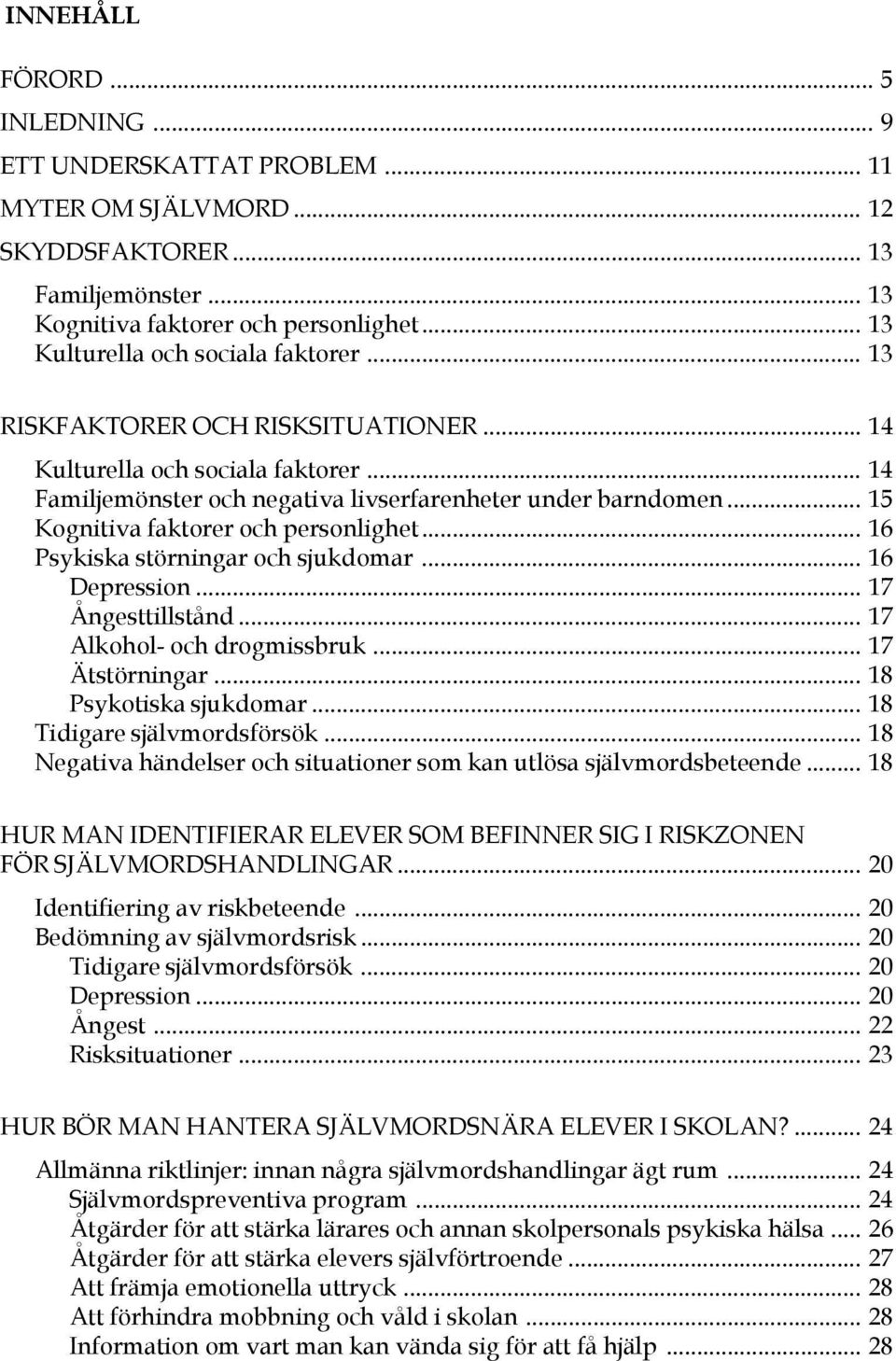 INNEHÅLL

FÖRORD ... 5
INLEDNING ... 9
ETT UNDERSKATTAT PROBLEM ... 11
MYTER OM SJÄLVMORD ... 12
SKYDDSFAKTORER ... 13
Familjemönster ... 13
Kognitiva faktorer och personlighet ... 13
Kulturella och sociala faktorer ... 13

RISKFAKTORER OCH RISKSITUATIONER ... 14
Kulturella och sociala faktorer ... 14
Familjemönster och negativa livserfarenheter under barndomen ... 15
Kognitiva faktorer och personlighet ... 16
Psykiska störningar och sjukdomar ... 16
Depression ... 17
Ångesttillstånd ... 17
Alkohol- och drogmissbruk ... 17
Ätstörningar ... 18
Psykotiska sjukdomar ... 18
Tidigare självmordsförsök ... 18
Negativa händelser och situationer som kan utlösa självmordsbeteende ... 18

HUR MAN IDENTIFIERAR ELEVER SOM BEFINNER SIG I RISKZONEN FÖR SJÄLVMORDSHANDLINGAR ... 20
Identifiering av riskbeteende ... 20
Bedömning av självmordsrisk ... 20
Tidigare självmordsförsök ... 20
Depression ... 20
Ångest ... 22
Risksituationer ... 23

HUR BÖR MAN HANTERA SJÄLVMORDSNÄRA ELEVER I SKOLAN? ... 24
Allmänna riktlinjer: innan några självmordshandlingar ägt rum ... 24
Självmordspreventiva program ... 24
Åtgärder för att stärka lärares och annan skolpersonals psykiska hälsa ... 26
Åtgärder för att stärka elevers självförtroende ... 27
Att främja emotionella uttryck ... 28
Att förhindra mobbning och våld i skolan ... 28
Information om vart man kan vända sig för att få hjälp ... 28